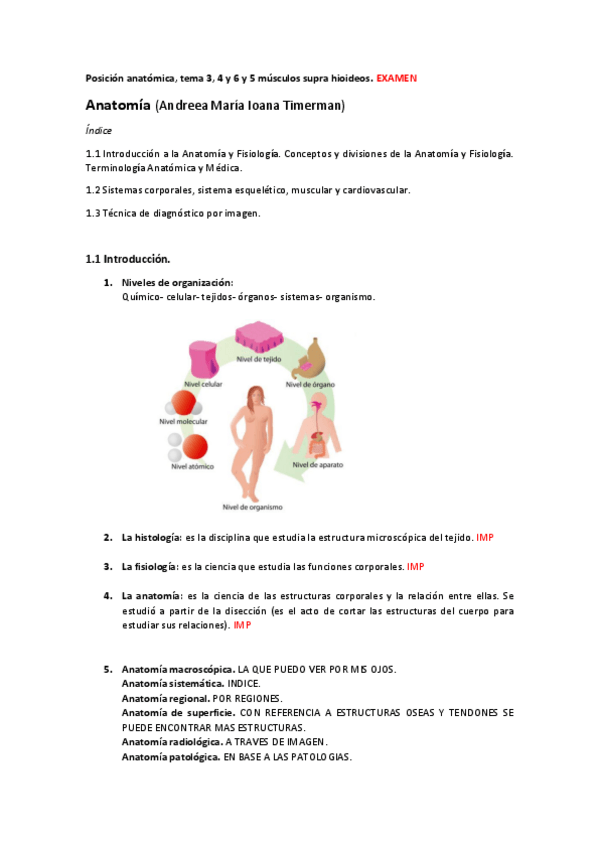 Posición anatómica, tema 3, 4 y 6 y 5 músculos supra hioideos. EXAMEN

Anatomía (Andreea María Ioana Timerman)

Índice

1.1 Introducción a la Anatomía y Fisiología. Conceptos y divisiones de la Anatomía y Fisiología. Terminología Anatómica y Médica.

1.2 Sistemas corporales, sistema esquelético, muscular y cardiovascular.

1.3 Técnica de diagnóstico por imagen.

1.1 Introducción.

1. Niveles de organización:
Químico- celular- tejidos- órganos- sistemas- organismo.

Nivel de tejido
Nivel celular
Nivel de órgano
Nivel molecular
Nivel atómico
Nivel de aparato
Nivel de organismo

2. La histología: es la disciplina que estudia la estructura microscópica del tejido. IMP

3. La fisiología: es la ciencia que estudia las funciones corporales. IMP

4. La anatomía: es la ciencia de las estructuras corporales y la relación entre ellas. Se estudió a partir de la disección (es el acto de cortar las estructuras del cuerpo para estudiar sus relaciones). IMP

5. Anatomía macroscópica. LA QUE PUEDO VER POR MIS OJOS.
Anatomía sistemática. INDICE.
Anatomía regional. POR REGIONES.
Anatomía de superficie. CON REFERENCIA A ESTRUCTURAS OSEAS Y TENDONES SE PUEDE ENCONTRAR MAS ESTRUCTURAS.
Anatomía radiológica. A TRAVES DE IMAGEN.
Anatomía patológica. EN BASE A LAS PATOLOGIAS.